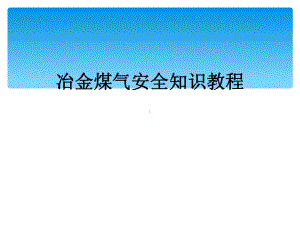 冶金煤气安全知识教程